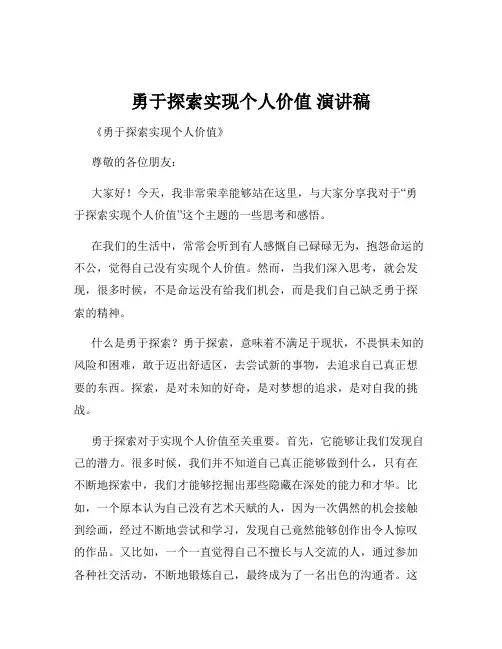 勇于探索实现个人价值 演讲稿

《勇于探索实现个人价值》

尊敬的各位朋友：

大家好！今天，我非常荣幸能够站在这里，与大家分享我对于“勇于探索实现个人价值”这个主题的一些思考和感悟。

在我们的生活中，常常会听到有人感慨自己碌碌无为，抱怨命运的不公，觉得自己没有实现个人价值。然而，当我们深入思考，就会发现，很多时候，不是命运没有给我们机会，而是我们自己缺乏勇于探索的精神。

什么是勇于探索？勇于探索，意味着不满足于现状，不畏惧未知的风险和困难，敢于迈出舒适区，去尝试新的事物，去追求自己真正想要的东西。探索，是对未知的好奇，是对梦想的追求，是对自我的挑战。

勇于探索对于实现个人价值至关重要。首先，它能够让我们发现自己的潜力。很多时候，我们并不知道自己真正能够做到什么，只有在不断地探索中，我们才能够挖掘出那些隐藏在深处的能力和才华。比如，一个原本认为自己没有艺术天赋的人，因为一次偶然的机会接触到绘画，经过不断地尝试和学习，发现自己竟然能够创作出令人惊叹的作品。又比如，一个一直觉得自己不擅长与人交流的人，通过参加各种社交活动，不断地锻炼自己，最终成为了一名出色的沟通者。这